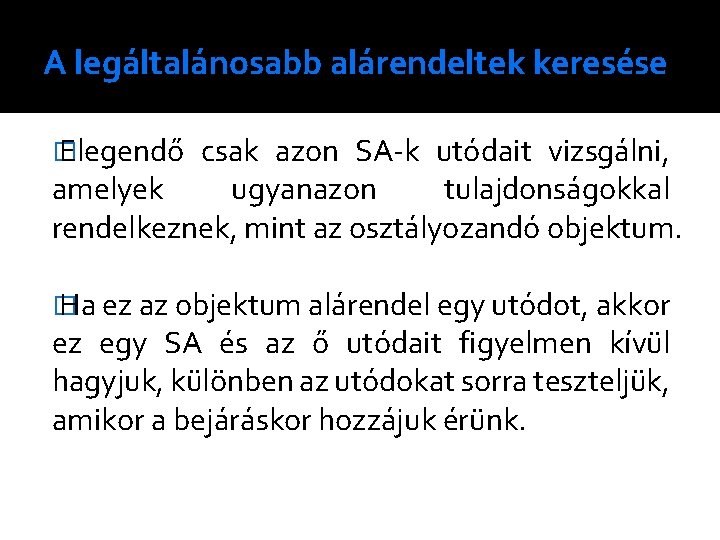 A legáltalánosabb alárendeltek keresése

Elegendő csak azon SA-k utódait vizsgálni, amelyek ugyanazon tulajdonságokkal rendelkeznek, mint az osztályozandó objektum.

Ha ez az objektum alárendel egy utódot, akkor ez egy SA és az ő utódait figyelmen kívül hagyjuk, különben az utódokat sorra teszteljük, amikor a bejáráskor hozzájuk érünk.